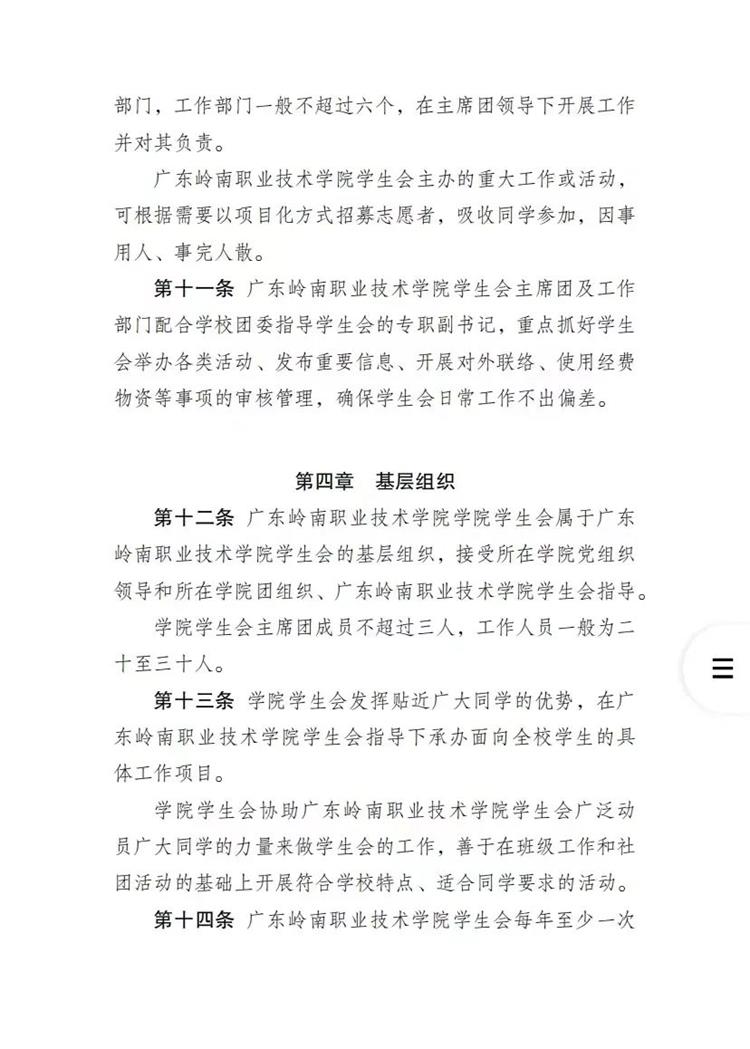 部门，工作部门一般不超过六个，在主席团领导下开展工作并对其负责。

广东岭南职业技术学院学生会主办的重大工作或活动，可根据需要以项目化方式招募志愿者，吸收同学参加，因事用人、事完人散。

第十一条 广东岭南职业技术学院学生会主席团及工作部门配合学校团委指导学生会的专职副书记，重点抓好学生会举办各类活动、发布重要信息、开展对外联络、使用经费物资等事项的审核管理，确保学生会日常工作不出偏差。

第四章 基层组织

第十二条 广东岭南职业技术学院学院学生会属于广东岭南职业技术学院学生会的基层组织，接受所在学院党组织领导和所在学院团组织、广东岭南职业技术学院学生会指导。

学院学生会主席团成员不超过三人，工作人员一般为二十至三十人。

第十三条 学院学生会发挥贴近广大同学的优势，在广东岭南职业技术学院学生会指导下承办面向全校学生的具体工作项目。

学院学生会协助广东岭南职业技术学院学生会广泛动员广大同学的力量来做学生会的工作，善于在班级工作和社团活动的基础上开展符合学校特点、适合同学要求的活动。

第十四条 广东岭南职业技术学院学生会每年至少一次